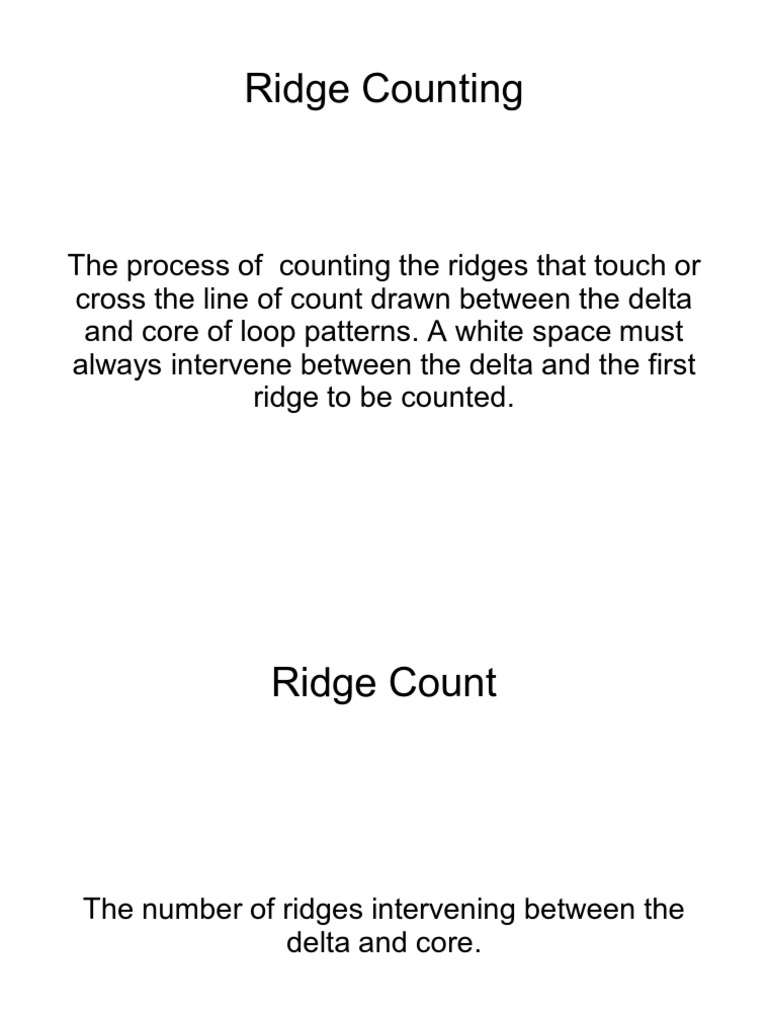 Ridge Counting

The process of counting the ridges that touch or cross the line of count drawn between the delta and core of loop patterns. A white space must always intervene between the delta and the first ridge to be counted.

Ridge Count

The number of ridges intervening between the delta and core.